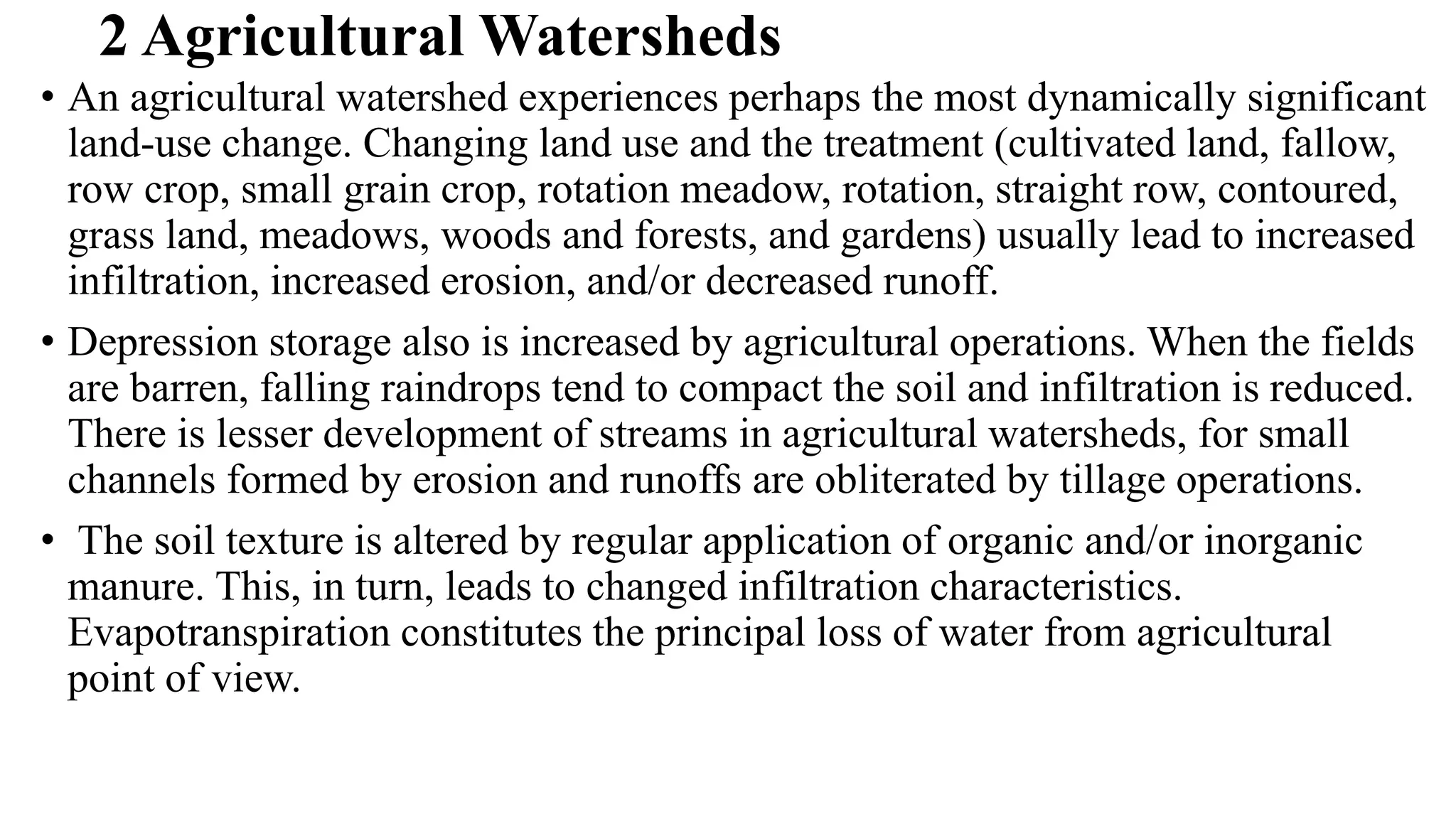 2 Agricultural Watersheds

• An agricultural watershed experiences perhaps the most dynamically significant land-use change. Changing land use and the treatment (cultivated land, fallow, row crop, small grain crop, rotation meadow, rotation, straight row, contoured, grass land, meadows, woods and forests, and gardens) usually lead to increased infiltration, increased erosion, and/or decreased runoff.

• Depression storage also is increased by agricultural operations. When the fields are barren, falling raindrops tend to compact the soil and infiltration is reduced. There is lesser development of streams in agricultural watersheds, for small channels formed by erosion and runoffs are obliterated by tillage operations.

• The soil texture is altered by regular application of organic and/or inorganic manure. This, in turn, leads to changed infiltration characteristics. Evapotranspiration constitutes the principal loss of water from agricultural point of view.